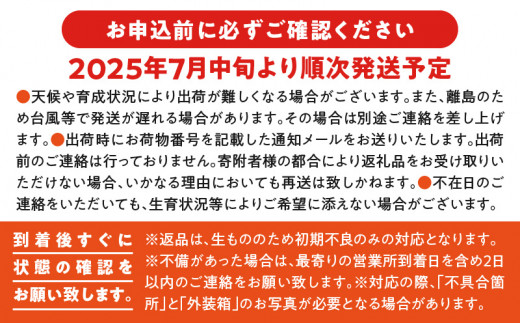 お申込前に必ずご確認ください

2025年7月中旬より順次発送予定

●天候や育成状況により出荷が難しくなる場合がございます。また、離島のため台風等で発送が遅れる場合があります。その場合は別途ご連絡を差し上げます。●出荷時にお荷物番号を記載した通知メールをお送りいたします。出荷前のご連絡は行っておりません。寄附者様の都合により返礼品をお受け取りいただけない場合、いかなる理由においても再送は致しかねます。●不在日のご連絡をいただいても、生育状況等によりご希望に添えない場合がございます。

到着後すぐに状態の確認をお願い致します。

※返品は、生もののため初期不良のみの対応となります。※不備があった場合は、最寄りの営業所到着日を含め2日以内のご連絡をお願い致します。※対応の際、「不具合箇所」と「外装箱」のお写真が必要となる場合があります。